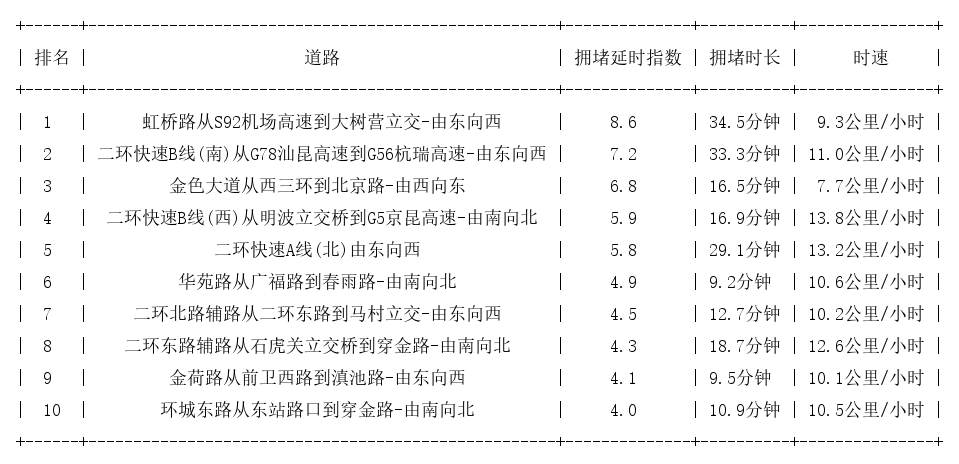 | 排名 | 道路 | 拥堵延时指数 | 拥堵时长 | 时速 |
|---|---|---|---|---|
| 1 | 虹桥路从S92机场高速到大树营立交-由东向西 | 8.6 | 34.5分钟 | 9.3公里/小时 |
| 2 | 二环快速B线(南)从G78汕昆高速到G56杭瑞高速-由东向西 | 7.2 | 33.3分钟 | 11.0公里/小时 |
| 3 | 金色大道从西三环到北京路-由西向东 | 6.8 | 16.5分钟 | 7.7公里/小时 |
| 4 | 二环快速B线(西)从明波立交桥到G5京昆高速-由南向北 | 5.9 | 16.9分钟 | 13.8公里/小时 |
| 5 | 二环快速A线(北)由东向西 | 5.8 | 29.1分钟 | 13.2公里/小时 |
| 6 | 华苑路从广福路到春雨路-由南向北 | 4.9 | 9.2分钟 | 10.6公里/小时 |
| 7 | 二环北路辅路从二环东路到马村立交-由东向西 | 4.5 | 12.7分钟 | 10.2公里/小时 |
| 8 | 二环东路辅路从石虎关立交桥到穿金路-由南向北 | 4.3 | 18.7分钟 | 12.6公里/小时 |
| 9 | 金荷路从前卫西路到滇池路-由东向西 | 4.1 | 9.5分钟 | 10.1公里/小时 |
| 10 | 环城东路从东站路口到穿金路-由南向北 | 4.0 | 10.9分钟 | 10.5公里/小时 |